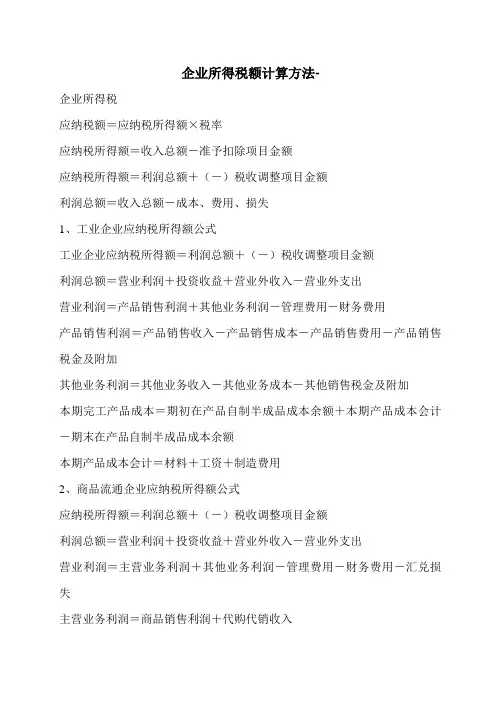 企业所得税额计算方法-

企业所得税

应纳税额＝应纳税所得额×税率

应纳税所得额＝收入总额－准予扣除项目金额

应纳税所得额＝利润总额＋（－）税收调整项目金额

利润总额＝收入总额－成本、费用、损失

1、工业企业应纳税所得额公式

工业企业应纳税所得额＝利润总额＋（－）税收调整项目金额

利润总额＝营业利润＋投资收益＋营业外收入－营业外支出

营业利润＝产品销售利润＋其他业务利润－管理费用－财务费用

产品销售利润＝产品销售收入－产品销售成本－产品销售费用－产品销售税金及附加

其他业务利润＝其他业务收入－其他业务成本－其他销售税金及附加

本期完工产品成本＝期初在产品自制半成品成本余额＋本期产品成本会计－期末在产品自制半成品成本余额

本期产品成本会计＝材料＋工资＋制造费用

2、商品流通企业应纳税所得额公式

应纳税所得额＝利润总额＋（－）税收调整项目金额

利润总额＝营业利润＋投资收益＋营业外收入－营业外支出

营业利润＝主营业务利润＋其他业务利润－管理费用－财务费用－汇兑损失

主营业务利润＝商品销售利润＋代购代销收入